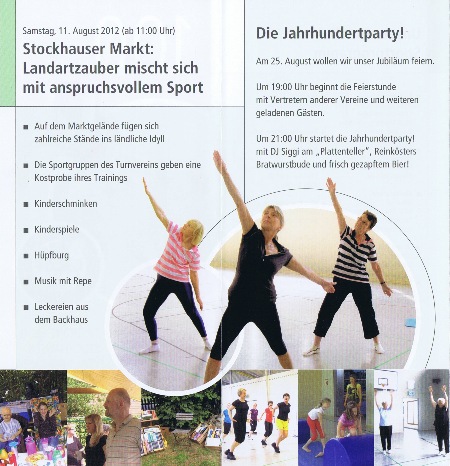 Samstag, 11. August 2012 (ab 11:00 Uhr)

Stockhauser Markt: Landartzauber mischt sich mit anspruchsvollem Sport

■ Auf dem Marktgelände fügen sich zahlreiche Stände ins ländliche Idyll

■ Die Sportgruppen des Turnvereins geben eine Kostprobe ihres Trainings

■ Kinderschminken

■ Kinderspiele

■ Hüpfburg

■ Musik mit Repe

■ Leckereien aus dem Backhaus

Die Jahrhundertparty!

Am 25. August wollen wir unser Jubiläum feiern.

Um 19:00 Uhr beginnt die Feierstunde mit Vertretern anderer Vereine und weiteren geladenen Gästen.

Um 21:00 Uhr startet die Jahrhundertparty! mit DJ Siggi am „Plattenteller", Reinkösters Bratwurstbude und frisch gezapftem Bier!